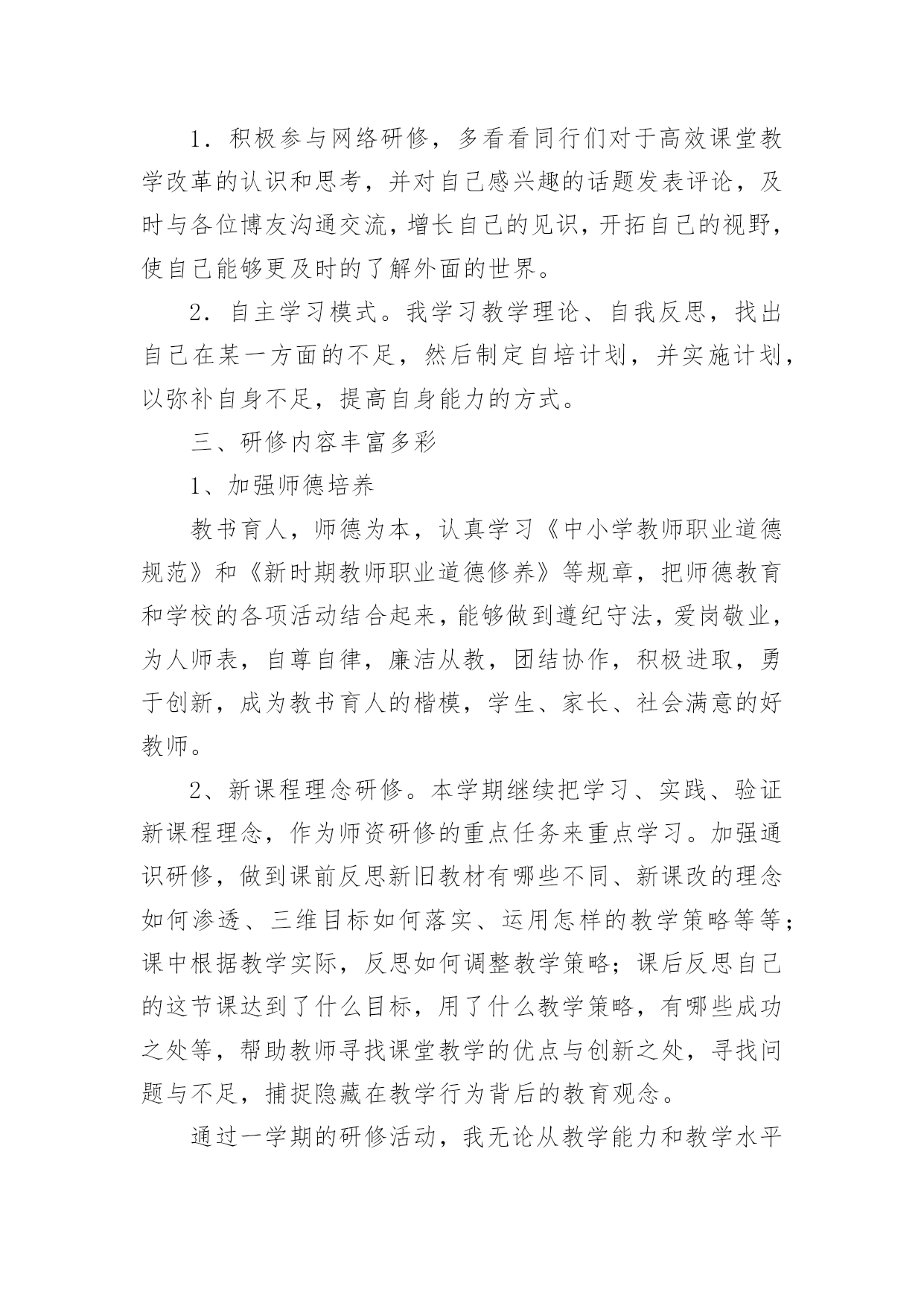 1．积极参与网络研修，多看看同行们对于高效课堂教学改革的认识和思考，并对自己感兴趣的话题发表评论，及时与各位博友沟通交流，增长自己的见识，开拓自己的视野，使自己能够更及时的了解外面的世界。

2．自主学习模式。我学习教学理论、自我反思，找出自己在某一方面的不足，然后制定自培计划，并实施计划，以弥补自身不足，提高自身能力的方式。

三、研修内容丰富多彩

1、加强师德培养

教书育人，师德为本，认真学习《中小学教师职业道德规范》和《新时期教师职业道德修养》等规章，把师德教育和学校的各项活动结合起来，能够做到遵纪守法，爱岗敬业，为人师表，自尊自律，廉洁从教，团结协作，积极进取，勇于创新，成为教书育人的楷模，学生、家长、社会满意的好教师。

2、新课程理念研修。本学期继续把学习、实践、验证新课程理念，作为师资研修的重点任务来重点学习。加强通识研修，做到课前反思新旧教材有哪些不同、新课改的理念如何渗透、三维目标如何落实、运用怎样的教学策略等等；课中根据教学实际，反思如何调整教学策略；课后反思自己的这节课达到了什么目标，用了什么教学策略，有哪些成功之处等，帮助教师寻找课堂教学的优点与创新之处，寻找问题与不足，捕捉隐藏在教学行为背后的教育观念。

通过一学期的研修活动，我无论从教学能力和教学水平